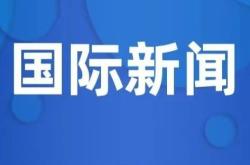 国际新闻